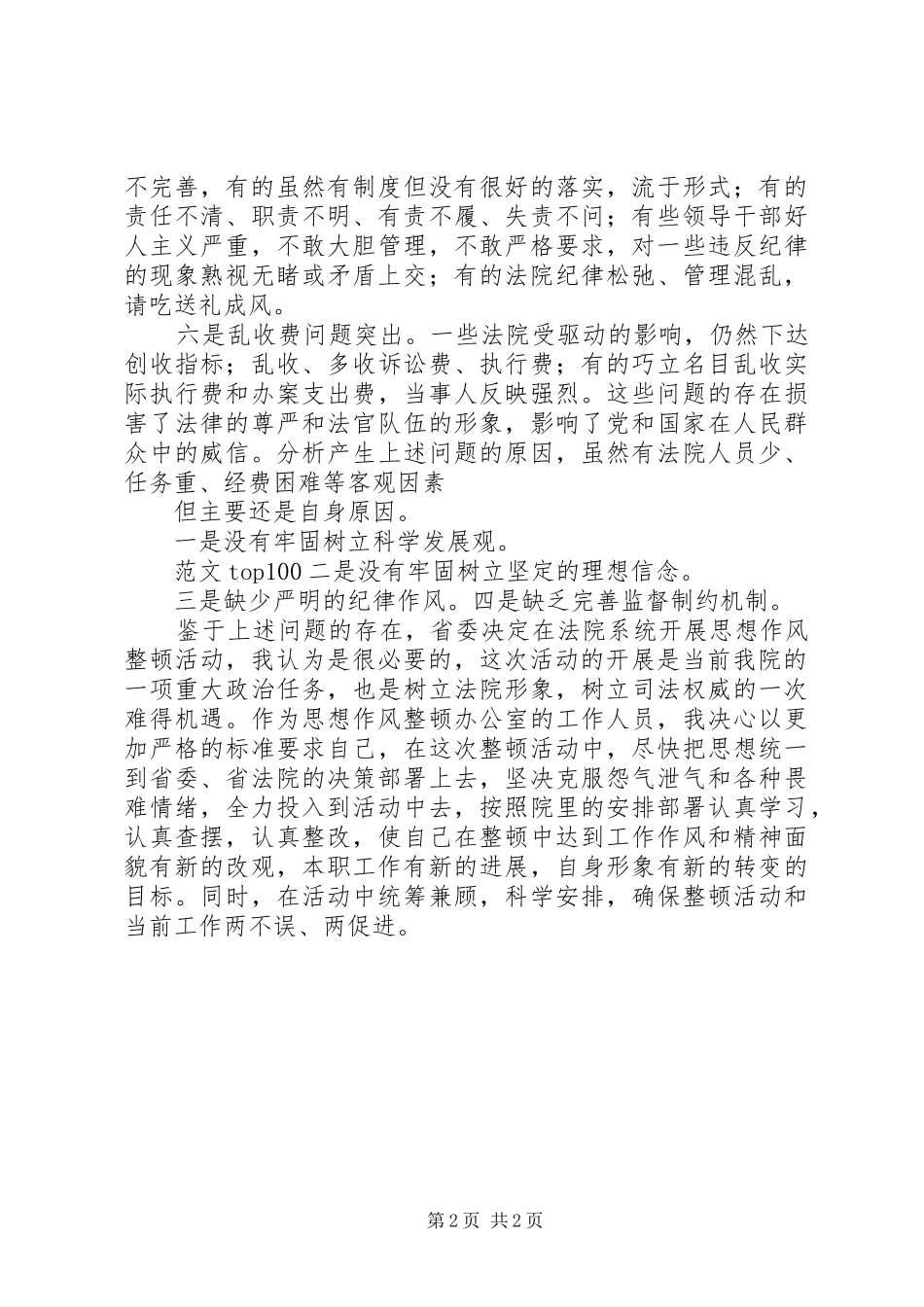 不完善，有的虽然有制度但没有很好的落实，流于形式；有的责任不清、职责不明、有责不履、失责不问；有些领导干部好人主义严重，不敢大胆管理，不敢严格要求，对一些违反纪律的现象熟视无睹或矛盾上交；有的法院纪律松弛、管理混乱，请吃送礼成风。

六是乱收费问题突出。一些法院受驱动的影响，仍然下达创收指标；乱收、多收诉讼费、执行费；有的巧立名目乱收实际执行费和办案支出费，当事人反映强烈。这些问题的存在损害了法律的尊严和法官队伍的形象，影响了党和国家在人民群众中的威信。分析产生上述问题的原因，虽然有法院人员少、任务重、经费困难等客观因素

但主要还是自身原因。

一是没有牢固树立科学发展观。

范文 top100 二是没有牢固树立坚定的理想信念。

三是缺少严明的纪律作风。四是缺乏完善监督制约机制。

鉴于上述问题的存在，省委决定在法院系统开展思想作风整顿活动，我认为是很必要的，这次活动的开展是当前我院的一项重大政治任务，也是树立法院形象，树立司法权威的一次难得机遇。作为思想作风整顿办公室的工作人员，我决心以更加严格的标准要求自己，在这次整顿活动中，尽快把思想统一到省委、省法院的决策部署上去，坚决克服怨气泄气和各种畏难情绪，全力投入到活动中去，按照院里的安排部署认真学习，认真查摆，认真整改，使自己在整顿中达到工作作风和精神面貌有新的改观，本职工作有新的进展，自身形象有新的转变的目标。同时，在活动中统筹兼顾，科学安排，确保整顿活动和当前工作两不误、两促进。

第 2 页 共 2 页